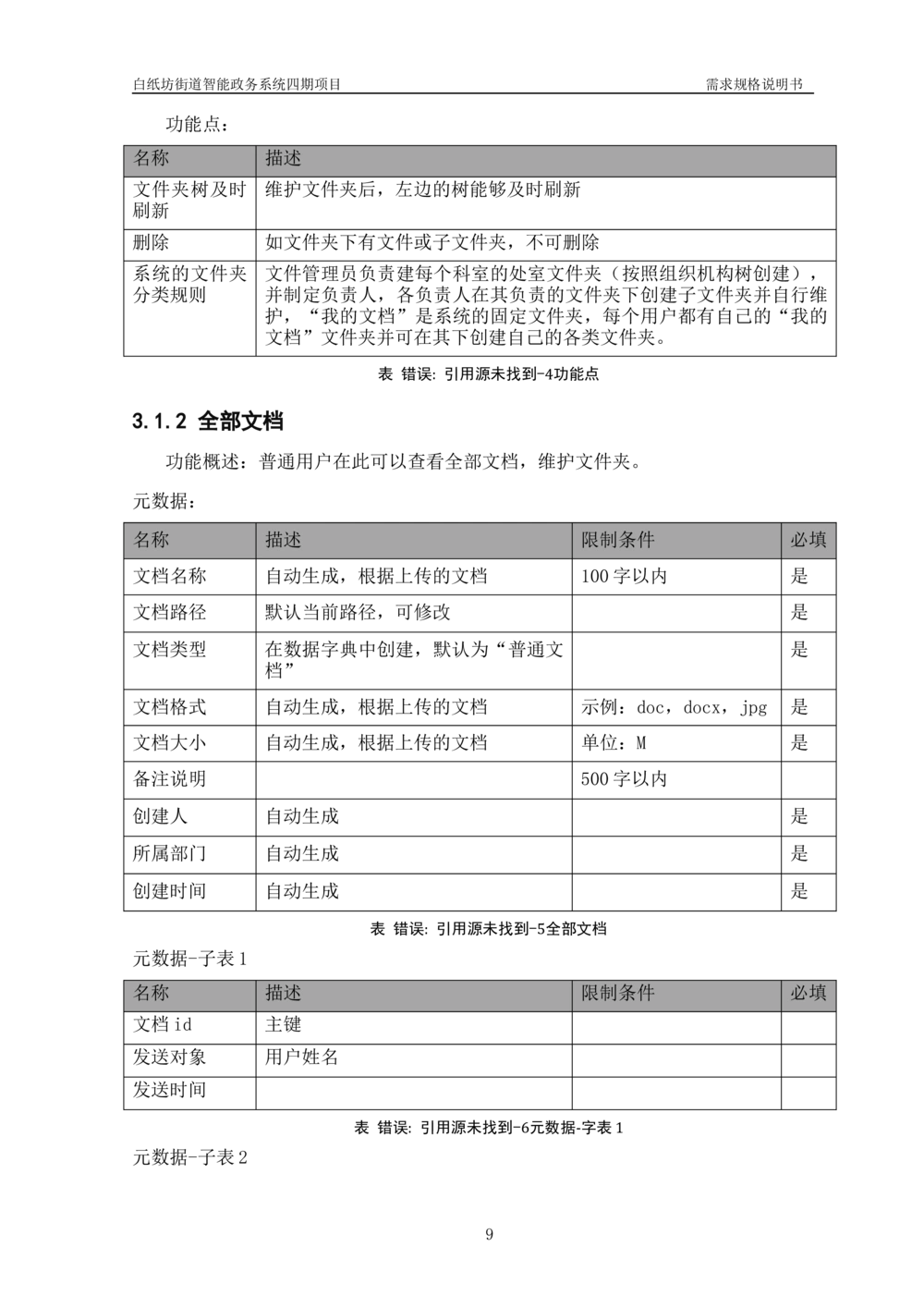 白纸坊街道智能政务系统四期项目 需求规格说明书

功能点：

| 名称 | 描述 |
|---|---|
| 文件夹树及时刷新 | 维护文件夹后，左边的树能够及时刷新 |
| 删除 | 如文件夹下有文件或子文件夹，不可删除 |
| 系统的文件夹分类规则 | 文件管理员负责建每个科室的处室文件夹（按照组织机构树创建），并制定负责人，各负责人在其负责的文件夹下创建子文件夹并自行维护，“我的文档”是系统的固定文件夹，每个用户都有自己的“我的文档”文件夹并可在其下创建自己的各类文件夹。 |

表 错误：引用源未找到-4功能点

3.1.2 全部文档

功能概述：普通用户在此可以查看全部文档，维护文件夹。

元数据：

| 名称 | 描述 | 限制条件 | 必填 |
|---|---|---|---|
| 文档名称 | 自动生成，根据上传的文档 | 100字以内 | 是 |
| 文档路径 | 默认当前路径，可修改 |  | 是 |
| 文档类型 | 在数据字典中创建，默认为“普通文档” |  | 是 |
| 文档格式 | 自动生成，根据上传的文档 | 示例：doc，docx，jpg | 是 |
| 文档大小 | 自动生成，根据上传的文档 | 单位：M | 是 |
| 备注说明 |  | 500字以内 |  |
| 创建人 | 自动生成 |  | 是 |
| 所属部门 | 自动生成 |  | 是 |
| 创建时间 | 自动生成 |  | 是 |

表 错误：引用源未找到-5全部文档

元数据-子表1

| 名称 | 描述 | 限制条件 | 必填 |
|---|---|---|---|
| 文档id | 主键 |  |  |
| 发送对象 | 用户姓名 |  |  |
| 发送时间 |  |  |  |

表 错误：引用源未找到-6元数据-字表1

元数据-子表2

9